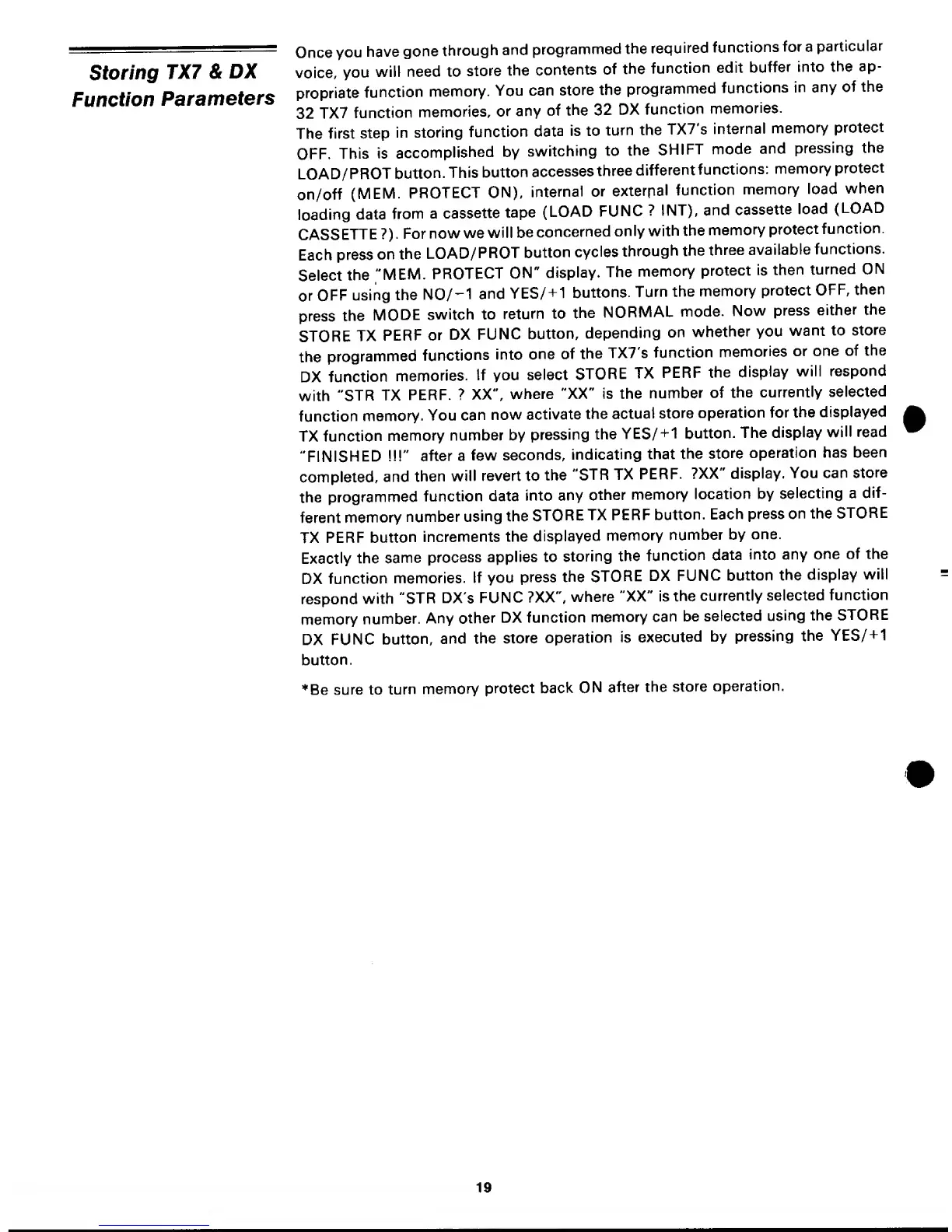 Storing TX7 & DX Function Parameters

Once you have gone through and programmed the required functions for a particular voice, you will need to store the contents of the function edit buffer into the appropriate function memory. You can store the programmed functions in any of the 32 TX7 function memories, or any of the 32 DX function memories.

The first step in storing function data is to turn the TX7's internal memory protect OFF. This is accomplished by switching to the SHIFT mode and pressing the LOAD/PROT button. This button accesses three different functions: memory protect on/off (MEM. PROTECT ON), internal or external function memory load when loading data from a cassette tape (LOAD FUNC ? INT), and cassette load (LOAD CASSETTE ?). For now we will be concerned only with the memory protect function. Each press on the LOAD/PROT button cycles through the three available functions. Select the "MEM. PROTECT ON" display. The memory protect is then turned ON or OFF using the NO/−1 and YES/+1 buttons. Turn the memory protect OFF, then press the MODE switch to return to the NORMAL mode. Now press either the STORE TX PERF or DX FUNC button, depending on whether you want to store the programmed functions into one of the TX7's function memories or one of the DX function memories. If you select STORE TX PERF the display will respond with "STR TX PERF. ? XX", where "XX" is the number of the currently selected function memory. You can now activate the actual store operation for the displayed TX function memory number by pressing the YES/+1 button. The display will read "FINISHED !!!" after a few seconds, indicating that the store operation has been completed, and then will revert to the "STR TX PERF. ?XX" display. You can store the programmed function data into any other memory location by selecting a different memory number using the STORE TX PERF button. Each press on the STORE TX PERF button increments the displayed memory number by one.

Exactly the same process applies to storing the function data into any one of the DX function memories. If you press the STORE DX FUNC button the display will respond with "STR DX's FUNC ?XX", where "XX" is the currently selected function memory number. Any other DX function memory can be selected using the STORE DX FUNC button, and the store operation is executed by pressing the YES/+1 button.

*Be sure to turn memory protect back ON after the store operation.

19